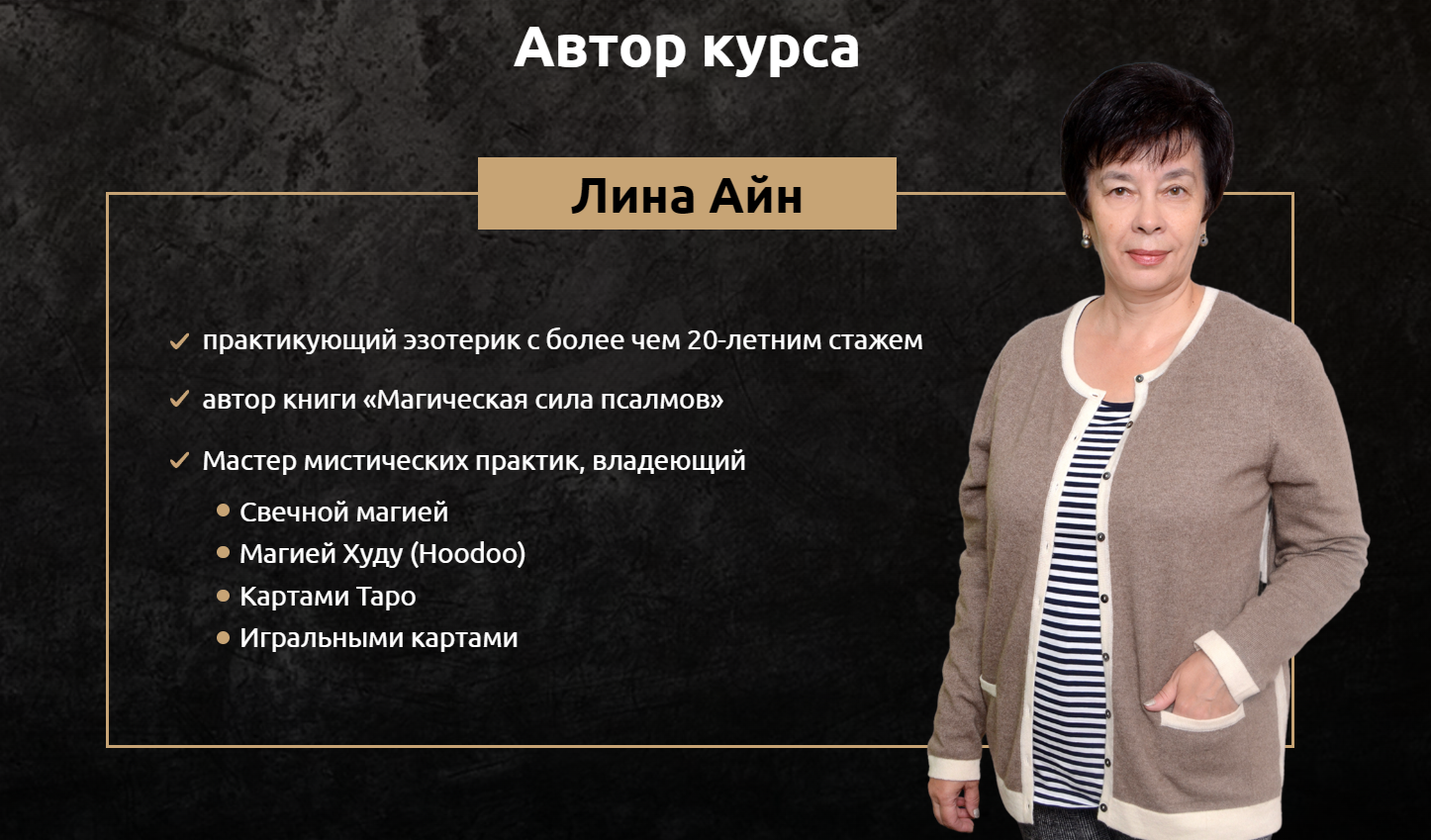 Автор курса

Лина Айн

✓ практикующий эзотерик с более чем 20-летним стажем

✓ автор книги «Магическая сила псалмов»

✓ Мастер мистических практик, владеющий

• Свечной магией
• Магией Худу (Hoodoo)
• Картами Таро
• Игральными картами